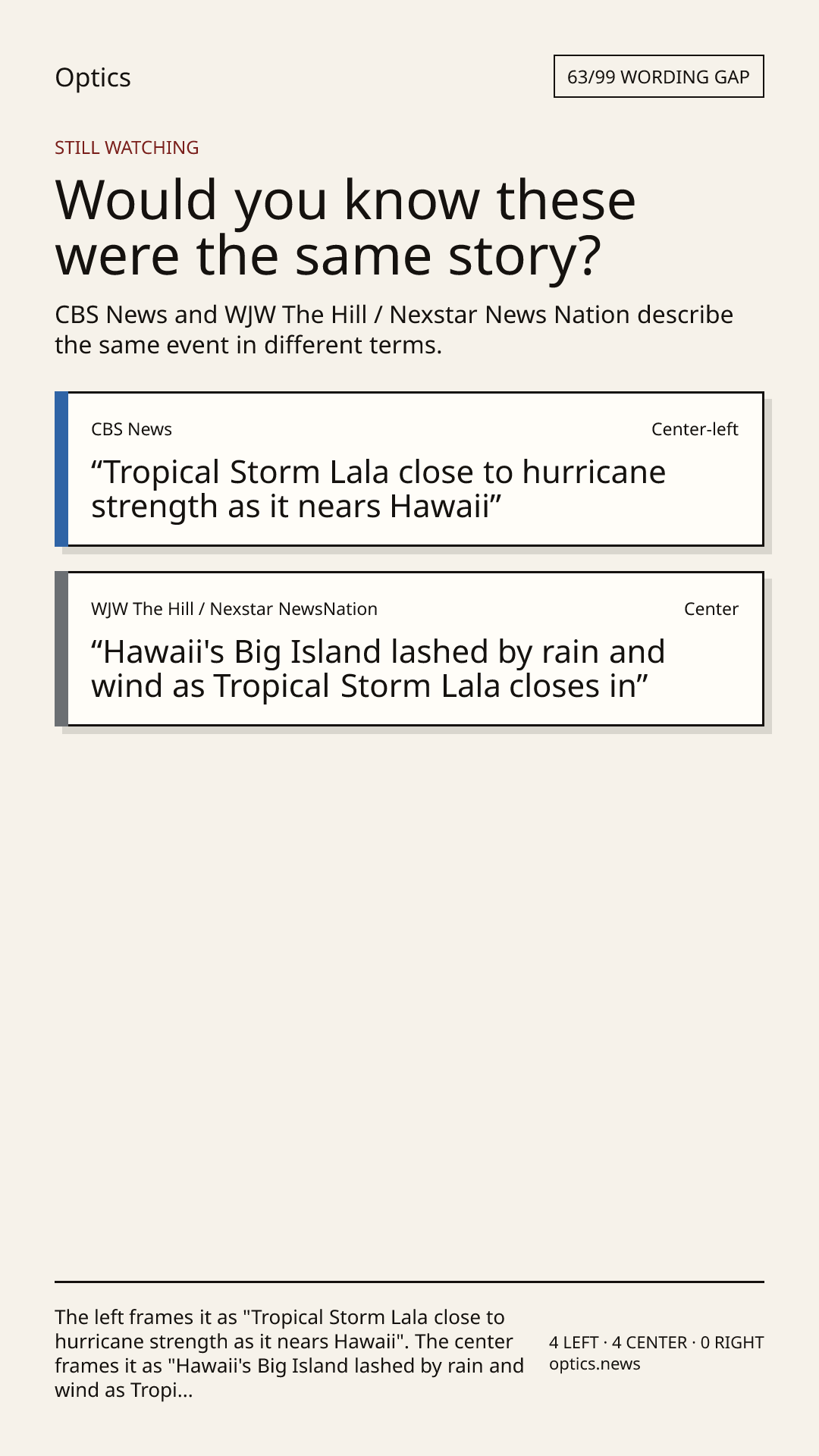 Optics

63/99 WORDING GAP

STILL WATCHING

Would you know these were the same story?

CBS News and WJW The Hill / Nexstar News Nation describe the same event in different terms.

CBS News

Center-left

“Tropical Storm Lala close to hurricane strength as it nears Hawaii”

WJW The Hill / Nexstar NewsNation

Center

“Hawaii's Big Island lashed by rain and wind as Tropical Storm Lala closes in”

The left frames it as "Tropical Storm Lala close to hurricane strength as it nears Hawaii". The center frames it as "Hawaii's Big Island lashed by rain and wind as Tropi...

4 LEFT · 4 CENTER · 0 RIGHT
optics.news